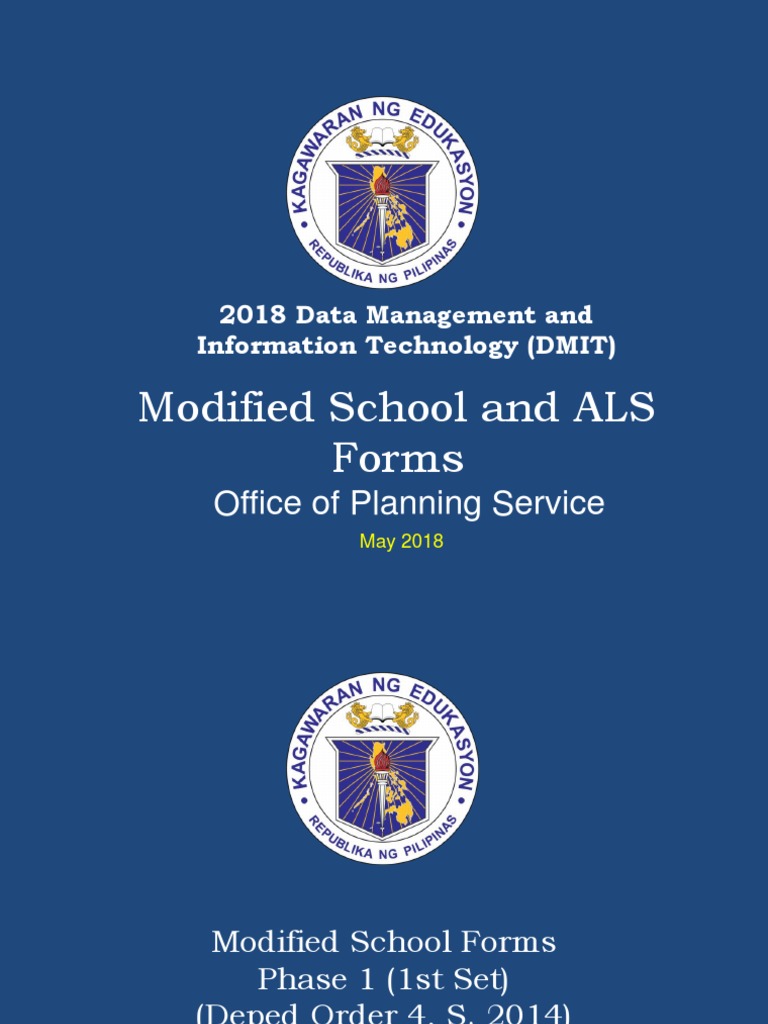 KAGAWARAN NG EDUKASYON
REPUBLIKA NG PILIPINAS

2018 Data Management and Information Technology (DMIT)

Modified School and ALS Forms

Office of Planning Service

May 2018

KAGAWARAN NG EDUKASYON
REPUBLIKA NG PILIPINAS

Modified School Forms
Phase 1 (1st Set)
(Deped Order 4, S. 2014)